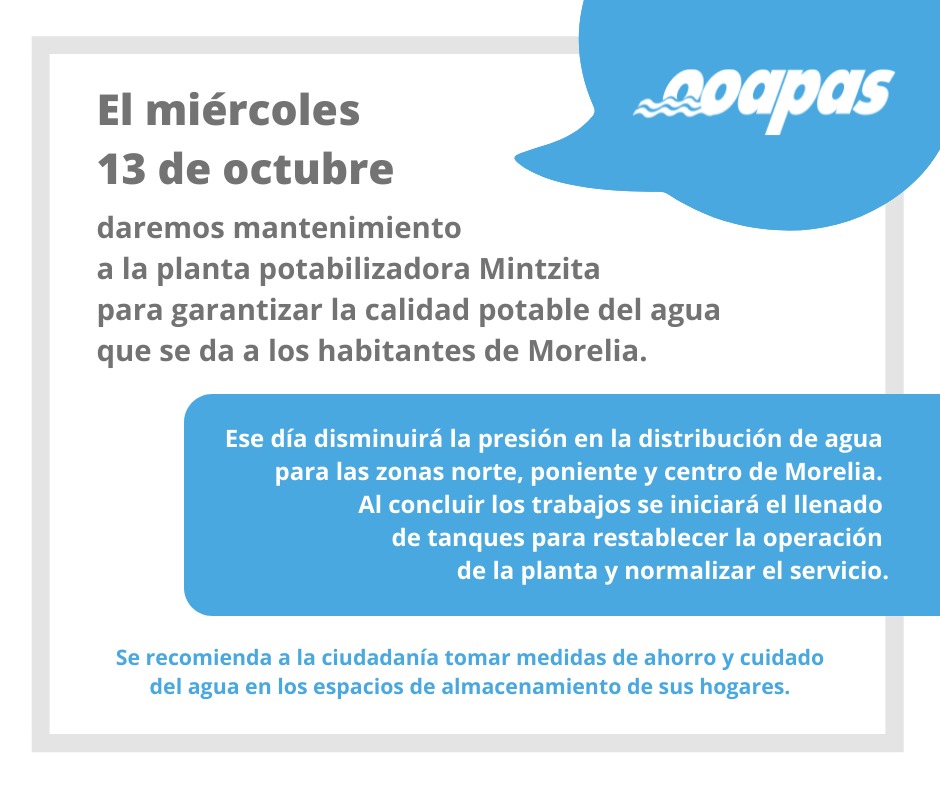 ooapas

El miércoles
13 de octubre

daremos mantenimiento a la planta potabilizadora Mintzita para garantizar la calidad potable del agua que se da a los habitantes de Morelia.

Ese día disminuirá la presión en la distribución de agua para las zonas norte, poniente y centro de Morelia. Al concluir los trabajos se iniciará el llenado de tanques para restablecer la operación de la planta y normalizar el servicio.

Se recomienda a la ciudadanía tomar medidas de ahorro y cuidado del agua en los espacios de almacenamiento de sus hogares.